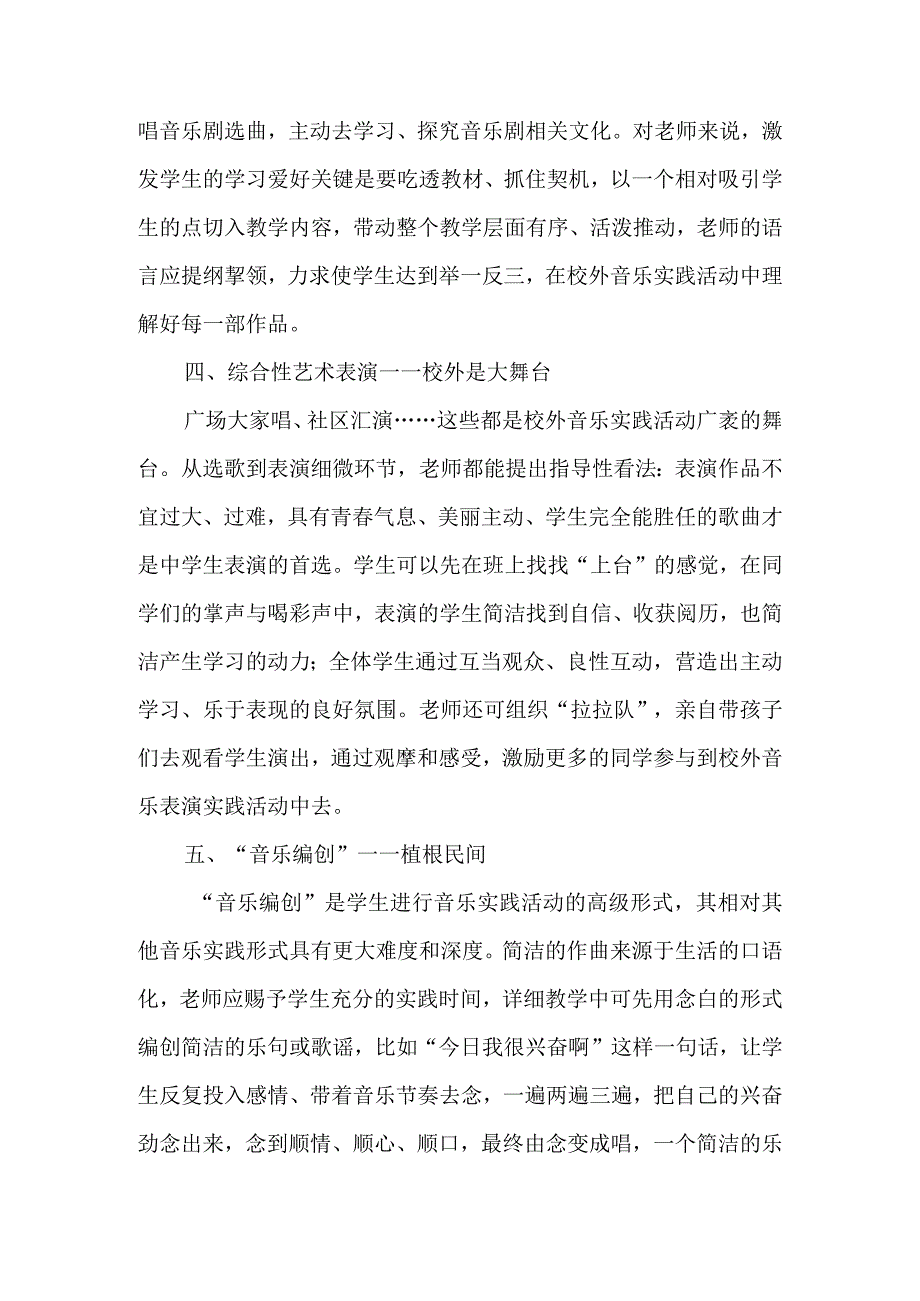 唱音乐剧选曲，主动去学习、探究音乐剧相关文化。对老师来说，激发学生的学习爱好关键是要吃透教材、抓住契机，以一个相对吸引学生的点切入教学内容，带动整个教学层面有序、活泼推动，老师的语言应提纲挈领，力求使学生达到举一反三，在校外音乐实践活动中理解好每一部作品。

四、综合性艺术表演一一校外是大舞台

广场大家唱、社区汇演……这些都是校外音乐实践活动广袤的舞台。从选歌到表演细微环节，老师都能提出指导性看法：表演作品不宜过大、过难，具有青春气息、美丽主动、学生完全能胜任的歌曲才是中学生表演的首选。学生可以先在班上找找“上台”的感觉，在同学们的掌声与喝彩声中，表演的学生简洁找到自信、收获阅历，也简洁产生学习的动力；全体学生通过互当观众、良性互动，营造出主动学习、乐于表现的良好氛围。老师还可组织“拉拉队”，亲自带孩子们去观看学生演出，通过观摩和感受，激励更多的同学参与到校外音乐表演实践活动中去。

五、“音乐编创”一一植根民间

“音乐编创”是学生进行音乐实践活动的高级形式，其相对其他音乐实践形式具有更大难度和深度。简洁的作曲来源于生活的口语化，老师应赐予学生充分的实践时间，详细教学中可先用念白的形式编创简洁的乐句或歌谣，比如“今日我很兴奋啊”这样一句话，让学生反复投入感情、带着音乐节奏去念，一遍两遍三遍，把自己的兴奋劲念出来，念到顺情、顺心、顺口，最终由念变成唱，一个简洁的乐